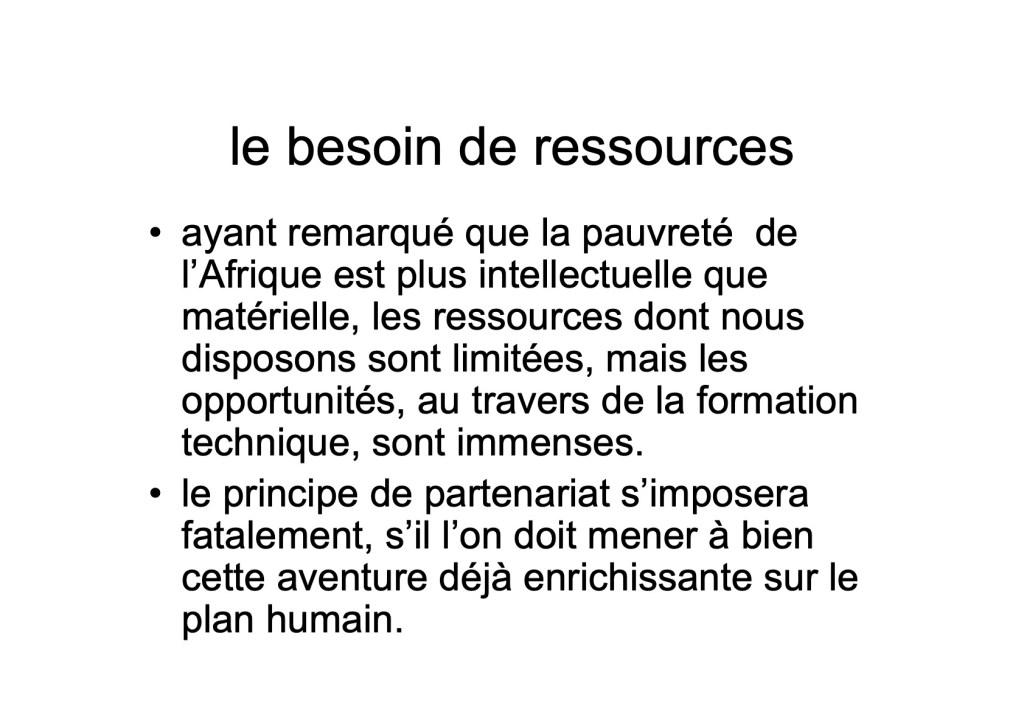 le besoin de ressources

• ayant remarqué que la pauvreté de l'Afrique est plus intellectuelle que matérielle, les ressources dont nous disposons sont limitées, mais les opportunités, au travers de la formation technique, sont immenses.
• le principe de partenariat s'imposera fatalement, s'il l'on doit mener à bien cette aventure déjà enrichissante sur le plan humain.